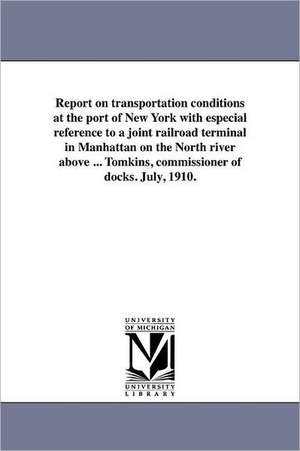 Report on transportation conditions at the port of New York with especial reference to a joint railroad terminal in Manhattan on the North river above ... Tomkins, commissioner of docks. July, 1910.

UNIVERSITY OF MICHIGAN

M

UNIVERSITY LIBRARY